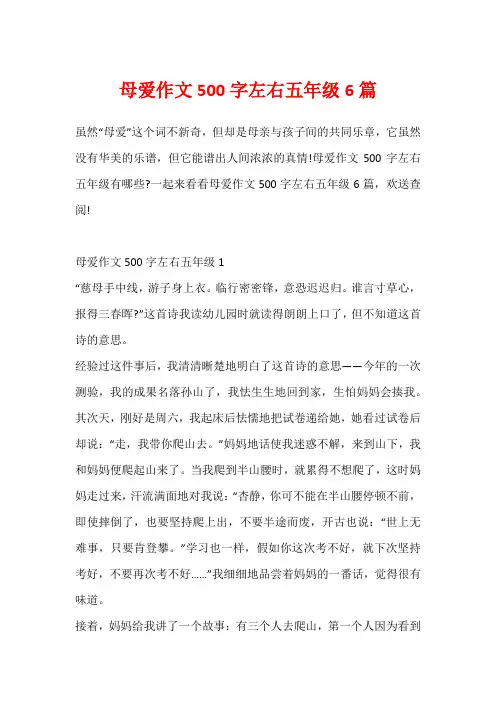 母爱作文500字左右五年级6篇

虽然“母爱”这个词不新奇，但却是母亲与孩子间的共同乐章，它虽然没有华美的乐谱，但它能谱出人间浓浓的真情!母爱作文 500 字左右五年级有哪些?一起来看看母爱作文 500 字左右五年级 6 篇，欢送查阅!

母爱作文 500 字左右五年级 1
“慈母手中线，游子身上衣。临行密密锋，意恐迟迟归。谁言寸草心，报得三春晖?”这首诗我读幼儿园时就读得朗朗上口了，但不知道这首诗的意思。
经验过这件事后，我清清晰楚地明白了这首诗的意思——今年的一次测验，我的成果名落孙山了，我怯生生地回到家，生怕妈妈会揍我。其次天，刚好是周六，我起床后怯懦地把试卷递给她，她看过试卷后却说：“走，我带你爬山去。”妈妈地话使我迷惑不解，来到山下，我和妈妈便爬起山来了。当我爬到半山腰时，就累得不想爬了，这时妈妈走过来，汗流满面地对我说：“杏静，你可不能在半山腰停顿不前，即使摔倒了，也要坚持爬上出，不要半途而废，开古也说：“世上无难事，只要肯登攀。”学习也一样，假如你这次考不好，就下次坚持考好，不要再次考不好......”我细细地品尝着妈妈的一番话，觉得很有味道。
接着，妈妈给我讲了一个故事：有三个人去爬山，第一个人因为看到